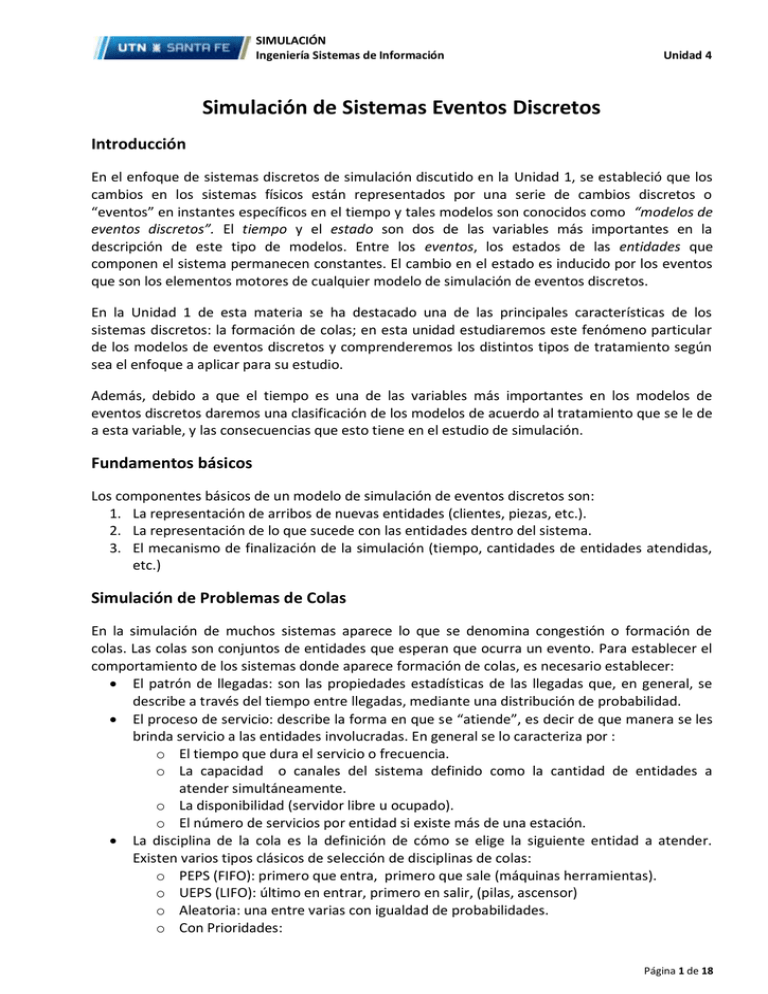 UTN SANTA FE

SIMULACIÓN
Ingeniería Sistemas de Información

Unidad 4

Simulación de Sistemas Eventos Discretos

Introducción

En el enfoque de sistemas discretos de simulación discutido en la Unidad 1, se estableció que los cambios en los sistemas físicos están representados por una serie de cambios discretos o "eventos" en instantes específicos en el tiempo y tales modelos son conocidos como "modelos de eventos discretos". El tiempo y el estado son dos de las variables más importantes en la descripción de este tipo de modelos. Entre los eventos, los estados de las entidades que componen el sistema permanecen constantes. El cambio en el estado es inducido por los eventos que son los elementos motores de cualquier modelo de simulación de eventos discretos.

En la Unidad 1 de esta materia se ha destacado una de las principales características de los sistemas discretos: la formación de colas; en esta unidad estudiaremos este fenómeno particular de los modelos de eventos discretos y comprenderemos los distintos tipos de tratamiento según sea el enfoque a aplicar para su estudio.

Además, debido a que el tiempo es una de las variables más importantes en los modelos de eventos discretos daremos una clasificación de los modelos de acuerdo al tratamiento que se le de a esta variable, y las consecuencias que esto tiene en el estudio de simulación.

Fundamentos básicos

Los componentes básicos de un modelo de simulación de eventos discretos son:
1. La representación de arribos de nuevas entidades (clientes, piezas, etc.).
2. La representación de lo que sucede con las entidades dentro del sistema.
3. El mecanismo de finalización de la simulación (tiempo, cantidades de entidades atendidas, etc.)

Simulación de Problemas de Colas

En la simulación de muchos sistemas aparece lo que se denomina congestión o formación de colas. Las colas son conjuntos de entidades que esperan que ocurra un evento. Para establecer el comportamiento de los sistemas donde aparece formación de colas, es necesario establecer:
• El patrón de llegadas: son las propiedades estadísticas de las llegadas que, en general, se describe a través del tiempo entre llegadas, mediante una distribución de probabilidad.
• El proceso de servicio: describe la forma en que se "atiende", es decir de que manera se les brinda servicio a las entidades involucradas. En general se lo caracteriza por :
o El tiempo que dura el servicio o frecuencia.
o La capacidad o canales del sistema definido como la cantidad de entidades a atender simultáneamente.
o La disponibilidad (servidor libre u ocupado).
o El número de servicios por entidad si existe más de una estación.
• La disciplina de la cola es la definición de cómo se elige la siguiente entidad a atender. Existen varios tipos clásicos de selección de disciplinas de colas:
o PEPS (FIFO): primero que entra, primero que sale (máquinas herramientas).
o UEPS (LIFO): último en entrar, primero en salir, (pilas, ascensor)
o Aleatoria: una entre varias con igualdad de probabilidades.
o Con Prioridades:

Página 1 de 18